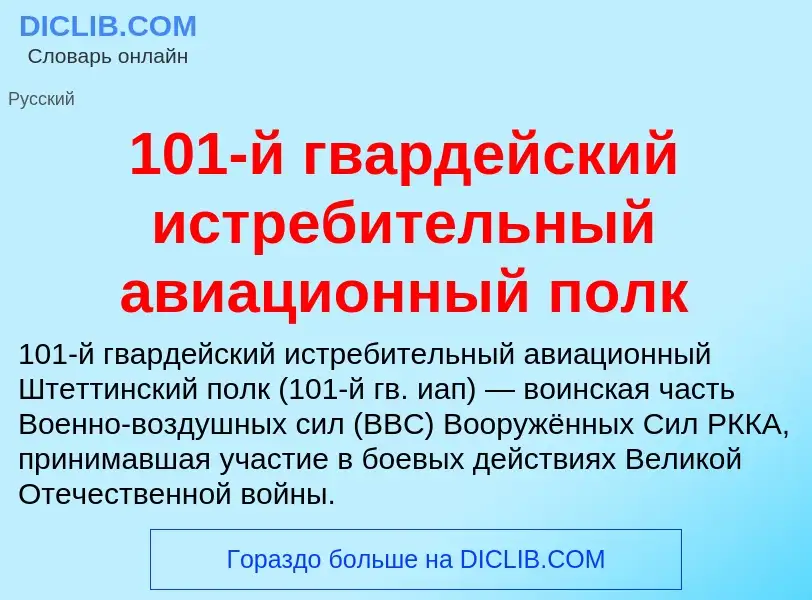 DICLIB.COM
Словарь онлайн

Русский

101-й гвардейский истребительный авиационный полк

101-й гвардейский истребительный авиационный Штеттинский полк (101-й гв. иап) — воинская часть Военно-воздушных сил (ВВС) Вооружённых Сил РККА, принимавшая участие в боевых действиях Великой Отечественной войны.

Гораздо больше на DICLIB.COM